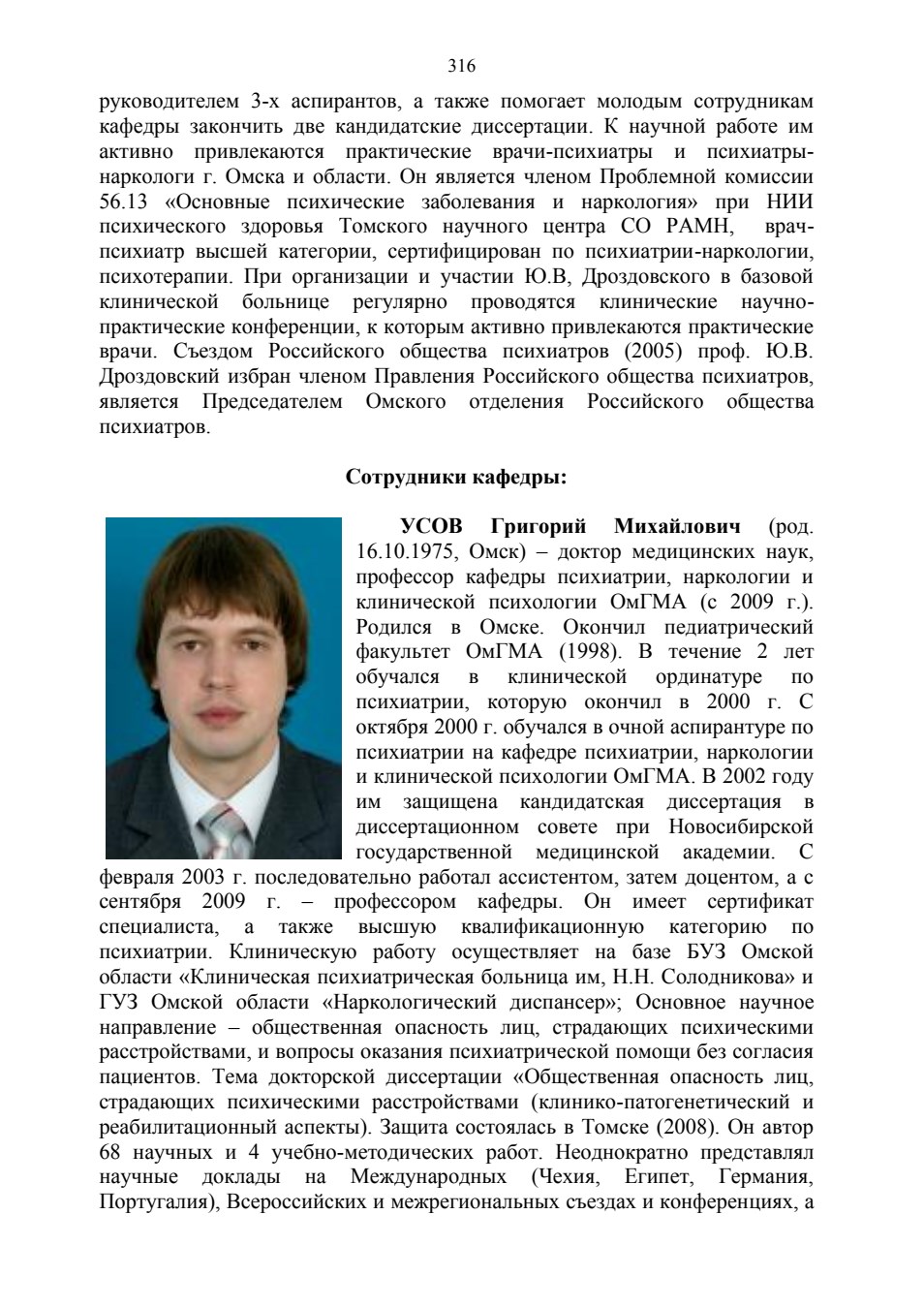 316

руководителем 3-х аспирантов, а также помогает молодым сотрудникам кафедры закончить две кандидатские диссертации. К научной работе им активно привлекаются практические врачи-психиатры и психиатры-наркологи г. Омска и области. Он является членом Проблемной комиссии 56.13 «Основные психические заболевания и наркология» при НИИ психического здоровья Томского научного центра СО РАМН, врач-психиатр высшей категории, сертифицирован по психиатрии-наркологии, психотерапии. При организации и участии Ю.В, Дроздовского в базовой клинической больнице регулярно проводятся клинические научно-практические конференции, к которым активно привлекаются практические врачи. Съездом Российского общества психиатров (2005) проф. Ю.В. Дроздовский избран членом Правления Российского общества психиатров, является Председателем Омского отделения Российского общества психиатров.

Сотрудники кафедры:

УСОВ Григорий Михайлович (род. 16.10.1975, Омск) – доктор медицинских наук, профессор кафедры психиатрии, наркологии и клинической психологии ОмГМА (с 2009 г.). Родился в Омске. Окончил педиатрический факультет ОмГМА (1998). В течение 2 лет обучался в клинической ординатуре по психиатрии, которую окончил в 2000 г. С октября 2000 г. обучался в очной аспирантуре по психиатрии на кафедре психиатрии, наркологии и клинической психологии ОмГМА. В 2002 году им защищена кандидатская диссертация в диссертационном совете при Новосибирской государственной медицинской академии. С февраля 2003 г. последовательно работал ассистентом, затем доцентом, а с сентября 2009 г. – профессором кафедры. Он имеет сертификат специалиста, а также высшую квалификационную категорию по психиатрии. Клиническую работу осуществляет на базе БУЗ Омской области «Клиническая психиатрическая больница им, Н.Н. Солодникова» и ГУЗ Омской области «Наркологический диспансер»; Основное научное направление – общественная опасность лиц, страдающих психическими расстройствами, и вопросы оказания психиатрической помощи без согласия пациентов. Тема докторской диссертации «Общественная опасность лиц, страдающих психическими расстройствами (клинико-патогенетический и реабилитационный аспекты). Защита состоялась в Томске (2008). Он автор 68 научных и 4 учебно-методических работ. Неоднократно представлял научные доклады на Международных (Чехия, Египет, Германия, Португалия), Всероссийских и межрегиональных съездах и конференциях, а